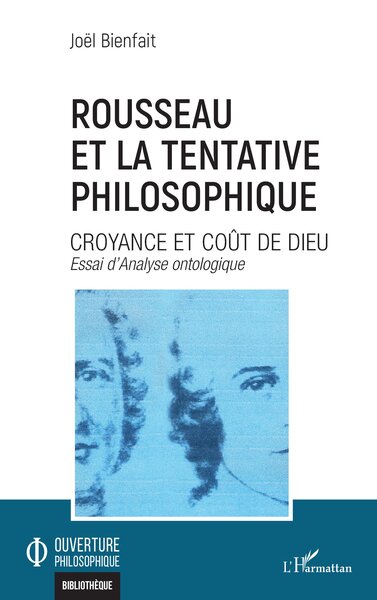 Joël Bienfait

ROUSSEAU ET LA TENTATIVE PHILOSOPHIQUE

CROYANCE ET COÛT DE DIEU
Essai d'Analyse ontologique

OUVERTURE PHILOSOPHIQUE

BIBLIOTHÈQUE

L'Harmattan